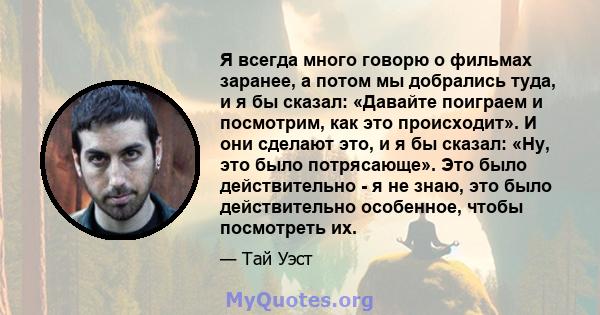 Я всегда много говорю о фильмах заранее, а потом мы добрались туда, и я бы сказал: «Давайте поиграем и посмотрим, как это происходит». И они сделают это, и я бы сказал: «Ну, это было потрясающе». Это было действительно - я не знаю, это было действительно особенное, чтобы посмотреть их.

— Тай Уэст

MyQuotes.org